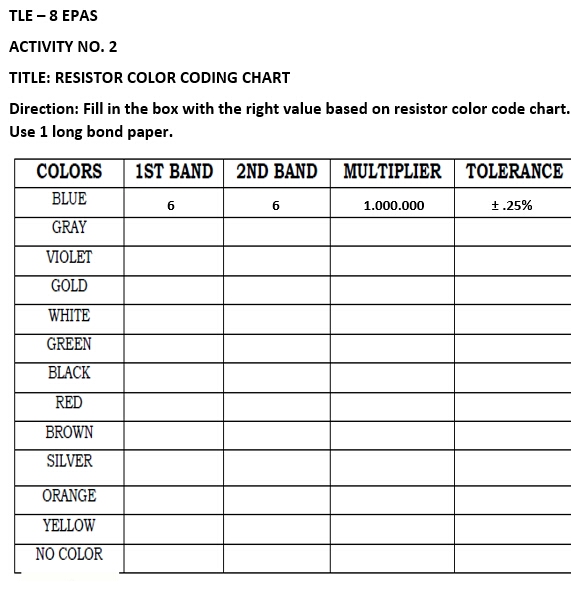 TLE – 8 EPAS

ACTIVITY NO. 2

TITLE: RESISTOR COLOR CODING CHART

Direction: Fill in the box with the right value based on resistor color code chart. Use 1 long bond paper.

| COLORS | 1ST BAND | 2ND BAND | MULTIPLIER | TOLERANCE |
|---|---|---|---|---|
| BLUE | 6 | 6 | 1.000.000 | ± .25% |
| GRAY | | | | |
| VIOLET | | | | |
| GOLD | | | | |
| WHITE | | | | |
| GREEN | | | | |
| BLACK | | | | |
| RED | | | | |
| BROWN | | | | |
| SILVER | | | | |
| ORANGE | | | | |
| YELLOW | | | | |
| NO COLOR | | | | |